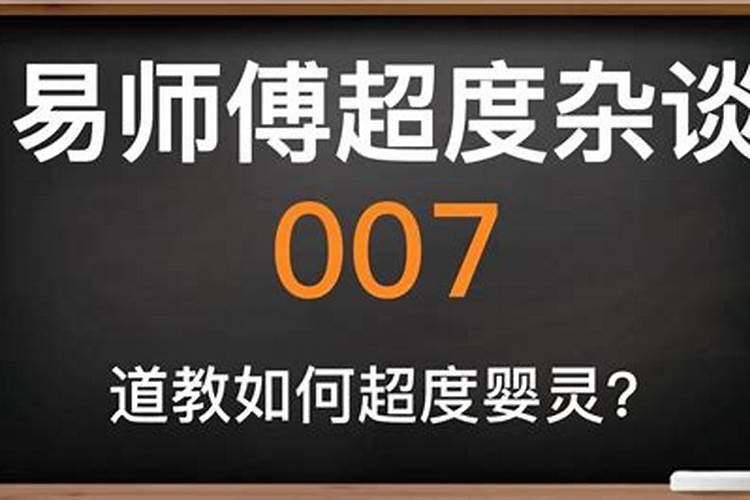 易师傅超度杂谈

007

道教如何超度婴灵?